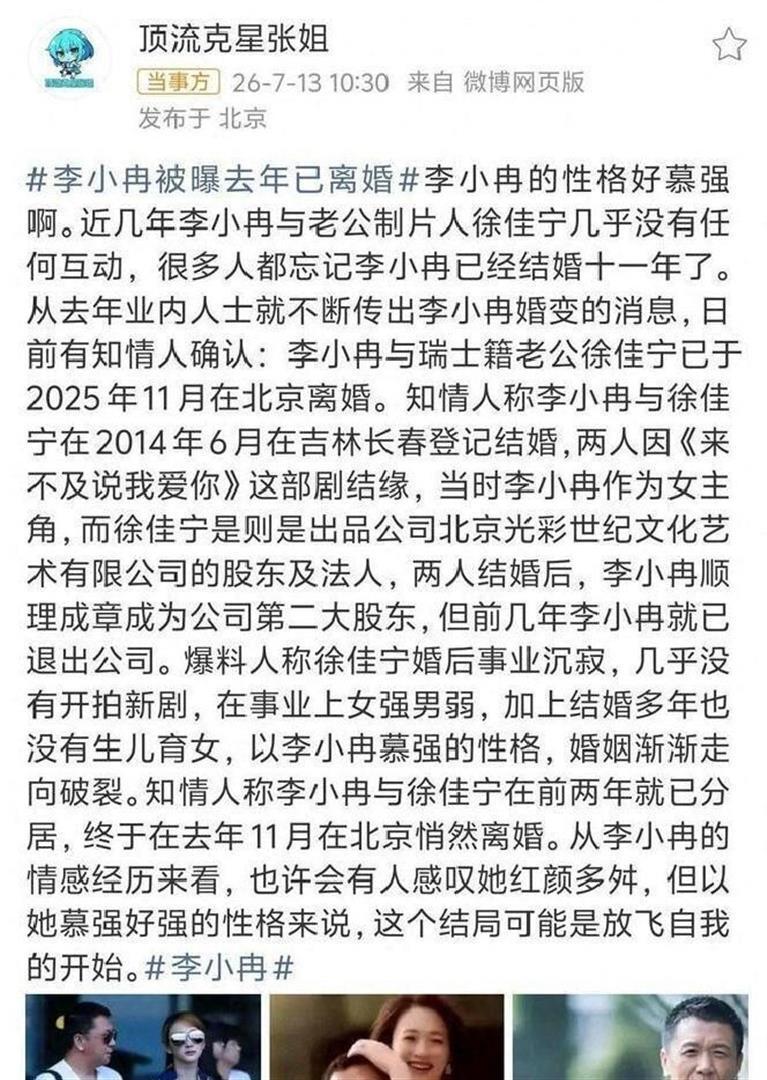 顶流克星张姐

当事方 26-7-13 10:30 来自 微博网页版
发布于 北京

#李小冉被曝去年已离婚#李小冉的性格好慕强啊。近几年李小冉与老公制片人徐佳宁几乎没有任何互动，很多人都忘记李小冉已经结婚十一年了。从去年业内人士就不断传出李小冉婚变的消息，日前有知情人确认：李小冉与瑞士籍老公徐佳宁已于2025年11月在北京离婚。知情人称李小冉与徐佳宁在2014年6月在吉林长春登记结婚，两人因《来不及说我爱你》这部剧结缘，当时李小冉作为女主角，而徐佳宁是则是出品公司北京光彩世纪文化艺术有限公司的股东及法人，两人结婚后，李小冉顺理成章成为公司第二大股东，但前几年李小冉就已退出公司。爆料人称徐佳宁婚后事业沉寂，几乎没有开拍新剧，在事业上女强男弱，加上结婚多年也没有生儿育女，以李小冉慕强的性格，婚姻渐渐走向破裂。知情人称李小冉与徐佳宁在前两年就已分居，终于在去年11月在北京悄然离婚。从李小冉的情感经历来看，也许会有人感叹她红颜多舛，但以她慕强好强的性格来说，这个结局可能是放飞自我的开始。#李小冉#